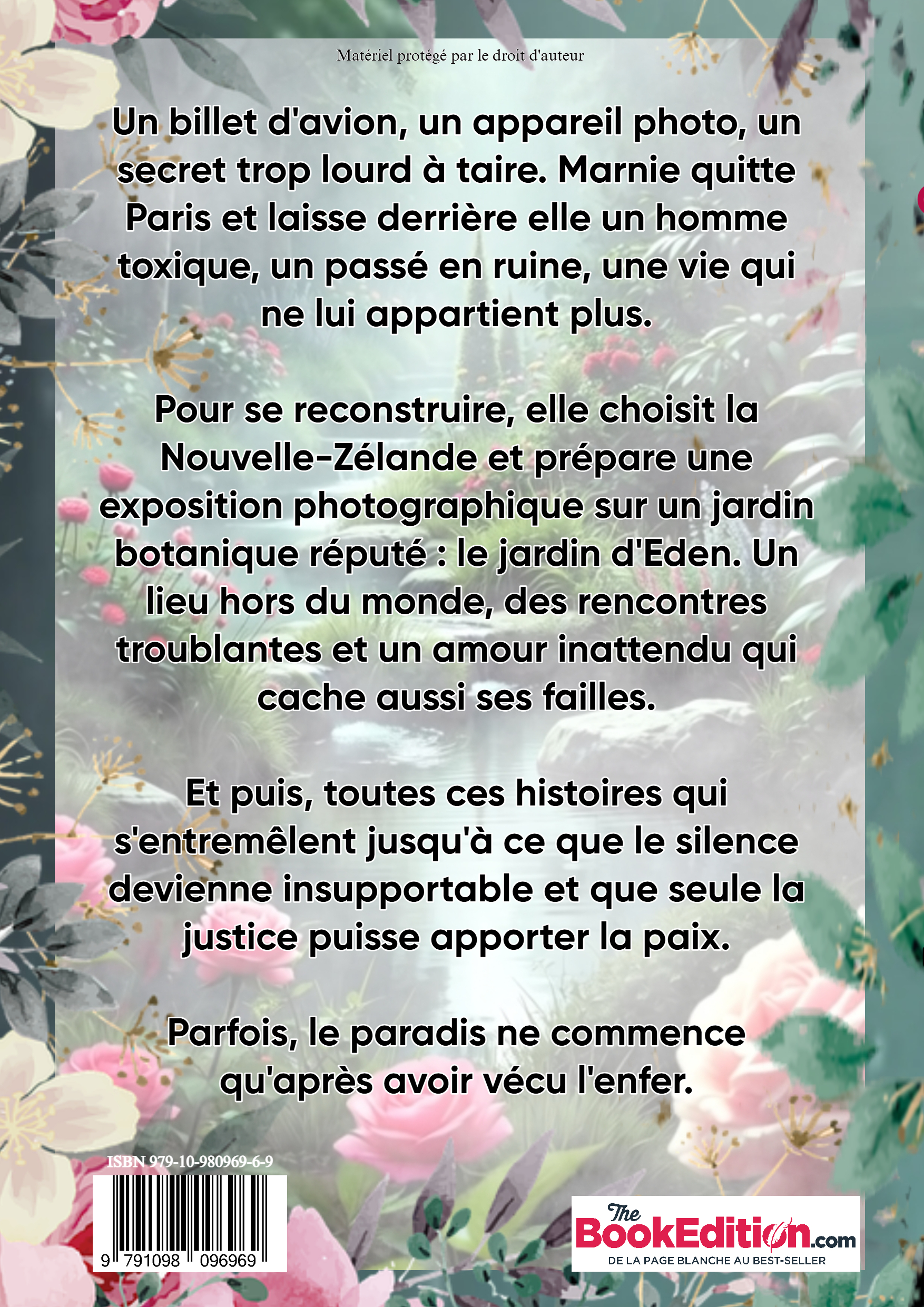 Matériel protégé par le droit d'auteur

Un billet d'avion, un appareil photo, un secret trop lourd à taire. Marnie quitte Paris et laisse derrière elle un homme toxique, un passé en ruine, une vie qui ne lui appartient plus.

Pour se reconstruire, elle choisit la Nouvelle-Zélande et prépare une exposition photographique sur un jardin botanique réputé : le jardin d'Eden. Un lieu hors du monde, des rencontres troublantes et un amour inattendu qui cache aussi ses failles.

Et puis, toutes ces histoires qui s'entremêlent jusqu'à ce que le silence devienne insupportable et que seule la justice puisse apporter la paix.

Parfois, le paradis ne commence qu'après avoir vécu l'enfer.

ISBN 979-10-980969-6-9

9 791098 096969

The BookEdition.com
DE LA PAGE BLANCHE AU BEST-SELLER